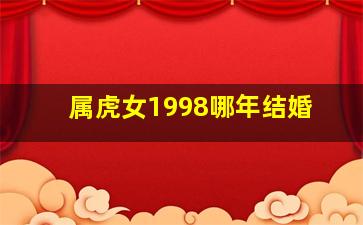 属虎女1998哪年结婚